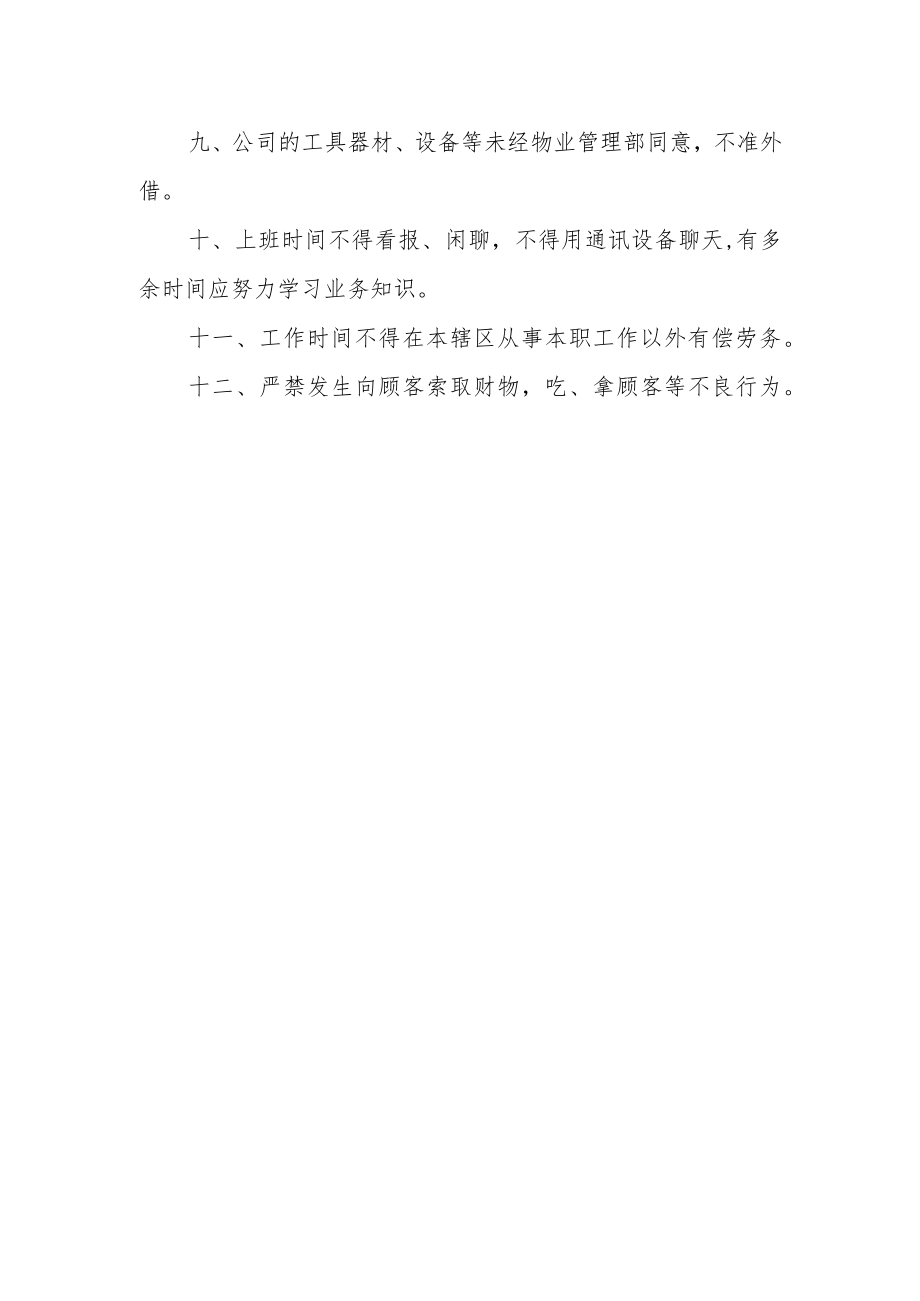 九、公司的工具器材、设备等未经物业管理部同意，不准外借。

十、上班时间不得看报、闲聊，不得用通讯设备聊天,有多余时间应努力学习业务知识。

十一、工作时间不得在本辖区从事本职工作以外有偿劳务。

十二、严禁发生向顾客索取财物，吃、拿顾客等不良行为。